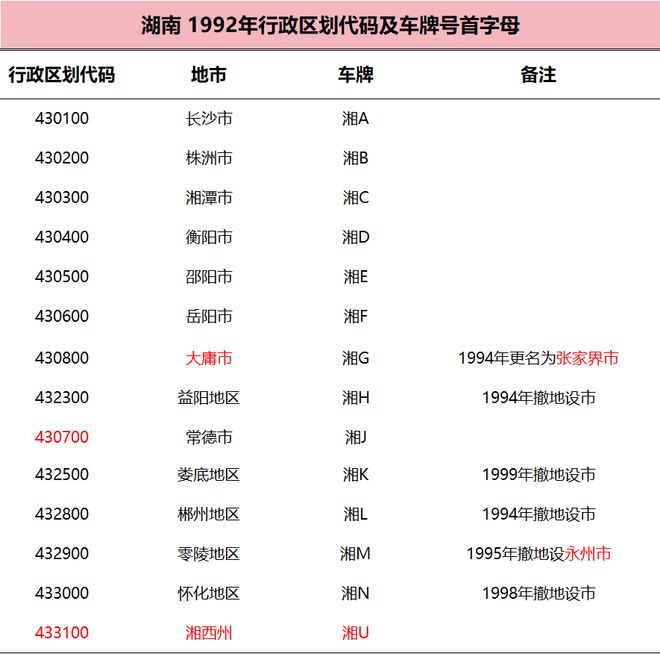 湖南 1992年行政区划代码及车牌号首字母

| 行政区划代码 | 地市 | 车牌 | 备注 |
|---|---|---|---|
| 430100 | 长沙市 | 湘A | |
| 430200 | 株洲市 | 湘B | |
| 430300 | 湘潭市 | 湘C | |
| 430400 | 衡阳市 | 湘D | |
| 430500 | 邵阳市 | 湘E | |
| 430600 | 岳阳市 | 湘F | |
| 430800 | 大庸市 | 湘G | 1994年更名为张家界市 |
| 432300 | 益阳地区 | 湘H | 1994年撤地设市 |
| 430700 | 常德市 | 湘J | |
| 432500 | 娄底地区 | 湘K | 1999年撤地设市 |
| 432800 | 郴州地区 | 湘L | 1994年撤地设市 |
| 432900 | 零陵地区 | 湘M | 1995年撤地设永州市 |
| 433000 | 怀化地区 | 湘N | 1998年撤地设市 |
| 433100 | 湘西州 | 湘U | |